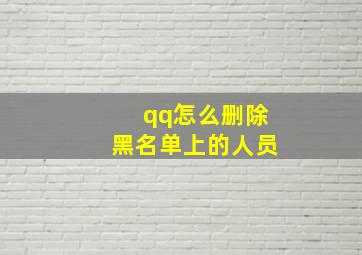 qq怎么删除
黑名单上的人员